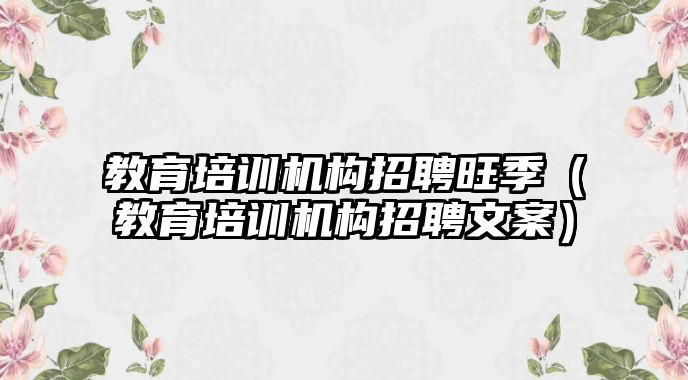 教育培训机构招聘旺季（教育培训机构招聘文案）